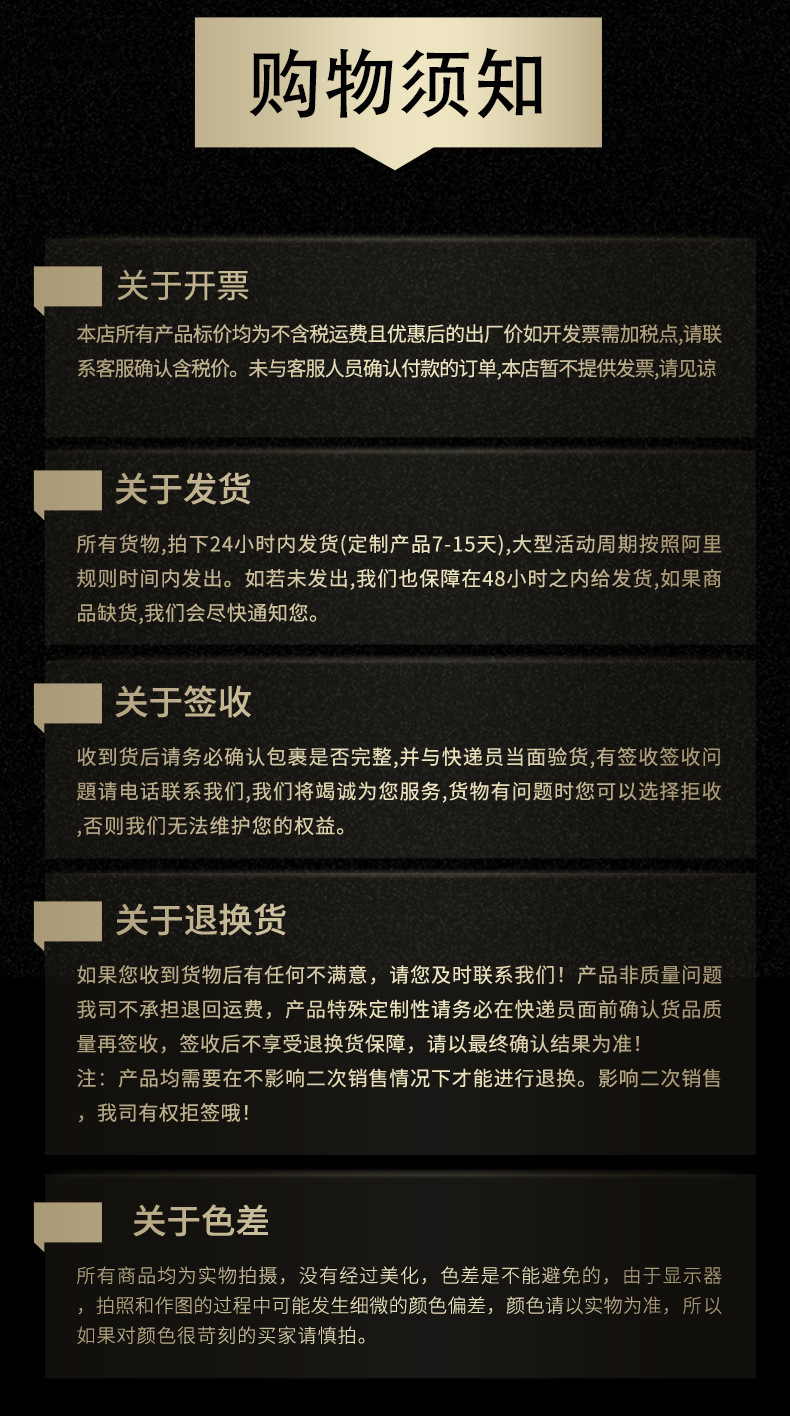 购物须知

关于开票

本店所有产品标价均为不含税运费且优惠后的出厂价如开发票需加税点,请联系客服确认含税价。未与客服人员确认付款的订单,本店暂不提供发票,请见谅

关于发货

所有货物,拍下24小时内发货(定制产品7-15天),大型活动周期按照阿里规则时间内发出。如若未发出,我们也保障在48小时之内给发货,如果商品缺货,我们会尽快通知您。

关于签收

收到货后请务必确认包裹是否完整,并与快递员当面验货,有签收签收问题请电话联系我们,我们将竭诚为您服务,货物有问题时您可以选择拒收,否则我们无法维护您的权益。

关于退换货

如果您收到货物后有任何不满意，请您及时联系我们！产品非质量问题我司不承担退回运费，产品特殊定制性请务必在快递员面前确认货品质量再签收，签收后不享受退换货保障，请以最终确认结果为准！
注：产品均需要在不影响二次销售情况下才能进行退换。影响二次销售，我司有权拒签哦！

关于色差

所有商品均为实物拍摄，没有经过美化，色差是不能避免的，由于显示器，拍照和作图的过程中可能发生细微的颜色偏差，颜色请以实物为准，所以如果对颜色很苛刻的买家请慎拍。